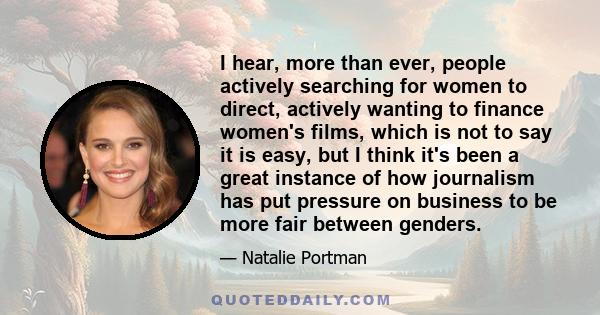 I hear, more than ever, people actively searching for women to direct, actively wanting to finance women's films, which is not to say it is easy, but I think it's been a great instance of how journalism has put pressure on business to be more fair between genders.

— Natalie Portman

QUOTEDDAILY.COM